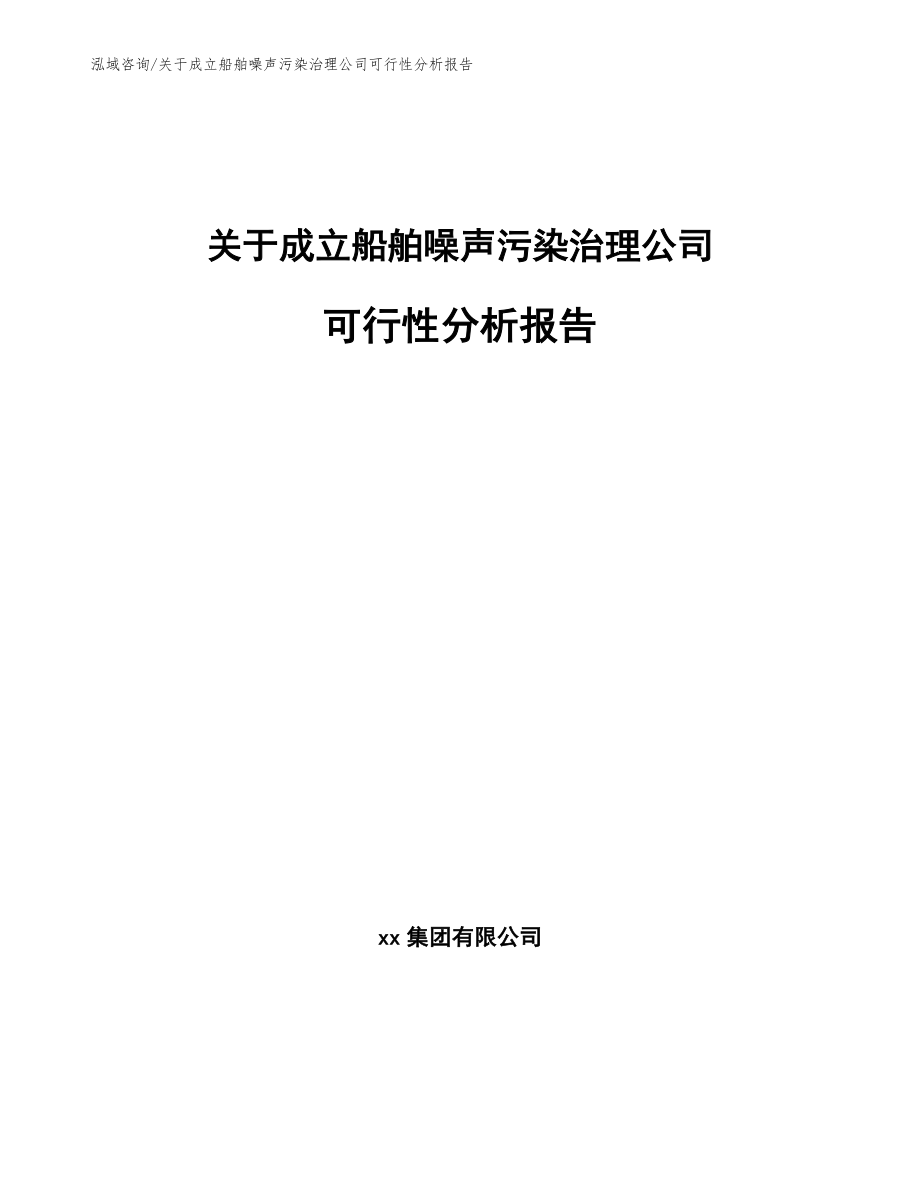 泓域咨询/关于成立船舶噪声污染治理公司可行性分析报告

关于成立船舶噪声污染治理公司

可行性分析报告

xx 集团有限公司